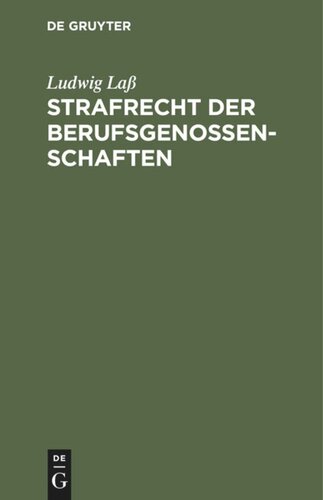 DE GRUYTER

Ludwig Laß
STRAFRECHT DER BERUFSGENOSSENSCHAFTEN

DE
G